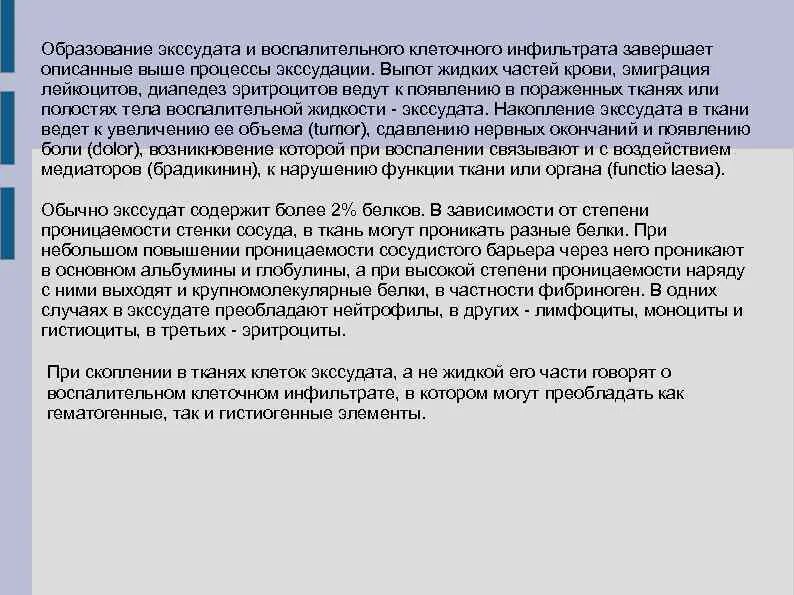 Образование экссудата и воспалительного клеточного инфильтрата завершает описанные выше процессы экссудации. Выпот жидких частей крови, эмиграция лейкоцитов, диапедез эритроцитов ведут к появлению в пораженных тканях или полостях тела воспалительной жидкости - экссудата. Накопление экссудата в ткани ведет к увеличению ее объема (tumor), сдавлению нервных окончаний и появлению боли (dolor), возникновение которой при воспалении связывают и с воздействием медиаторов (брадикинин), к нарушению функции ткани или органа (functio laesa).

Обычно экссудат содержит более 2% белков. В зависимости от степени проницаемости стенки сосуда, в ткань могут проникать разные белки. При небольшом повышении проницаемости сосудистого барьера через него проникают в основном альбумины и глобулины, а при высокой степени проницаемости наряду с ними выходят и крупномолекулярные белки, в частности фибриноген. В одних случаях в экссудате преобладают нейтрофилы, в других - лимфоциты, моноциты и гистиоциты, в третьих - эритроциты.

При скоплении в тканях клеток экссудата, а не жидкой его части говорят о воспалительном клеточном инфильтрате, в котором могут преобладать как гематогенные, так и гистиогенные элементы.